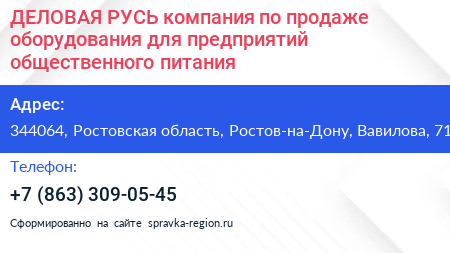 ДЕЛОВАЯ РУСЬ компания по продаже оборудования для предприятий общественного питания

Адрес:

344064, Ростовская область, Ростов-на-Дону, Вавилова, 71

Телефон:

+7 (863) 309-05-45

Сформированно на сайте spravka-region.ru